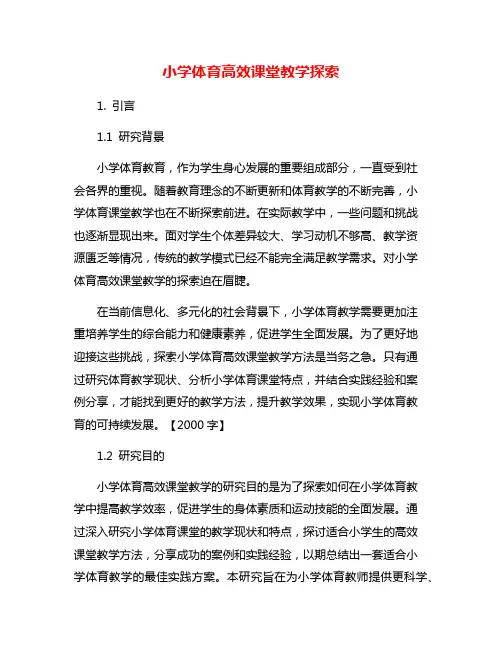 小学体育高效课堂教学探索

1. 引言

1.1 研究背景

小学体育教育，作为学生身心发展的重要组成部分，一直受到社会各界的重视。随着教育理念的不断更新和体育教学的不断完善，小学体育课堂教学也在不断探索前进。在实际教学中，一些问题和挑战也逐渐显现出来。面对学生个体差异较大、学习动机不够高、教学资源匮乏等情况，传统的教学模式已经不能完全满足教学需求。对小学体育高效课堂教学的探索迫在眉睫。

在当前信息化、多元化的社会背景下，小学体育教学需要更加注重培养学生的综合能力和健康素养，促进学生全面发展。为了更好地迎接这些挑战，探索小学体育高效课堂教学方法是当务之急。只有通过研究体育教学现状、分析小学体育课堂特点，并结合实践经验和案例分享，才能找到更好的教学方法，提升教学效果，实现小学体育教育的可持续发展。【2000 字】

1.2 研究目的

小学体育高效课堂教学的研究目的是为了探索如何在小学体育教学中提高教学效率，促进学生的身体素质和运动技能的全面发展。通过深入研究小学体育课堂的教学现状和特点，探讨适合小学生的高效课堂教学方法，分享成功的案例和实践经验，以期总结出一套适合小学体育教学的最佳实践方案。本研究旨在为小学体育教师提供更科学、